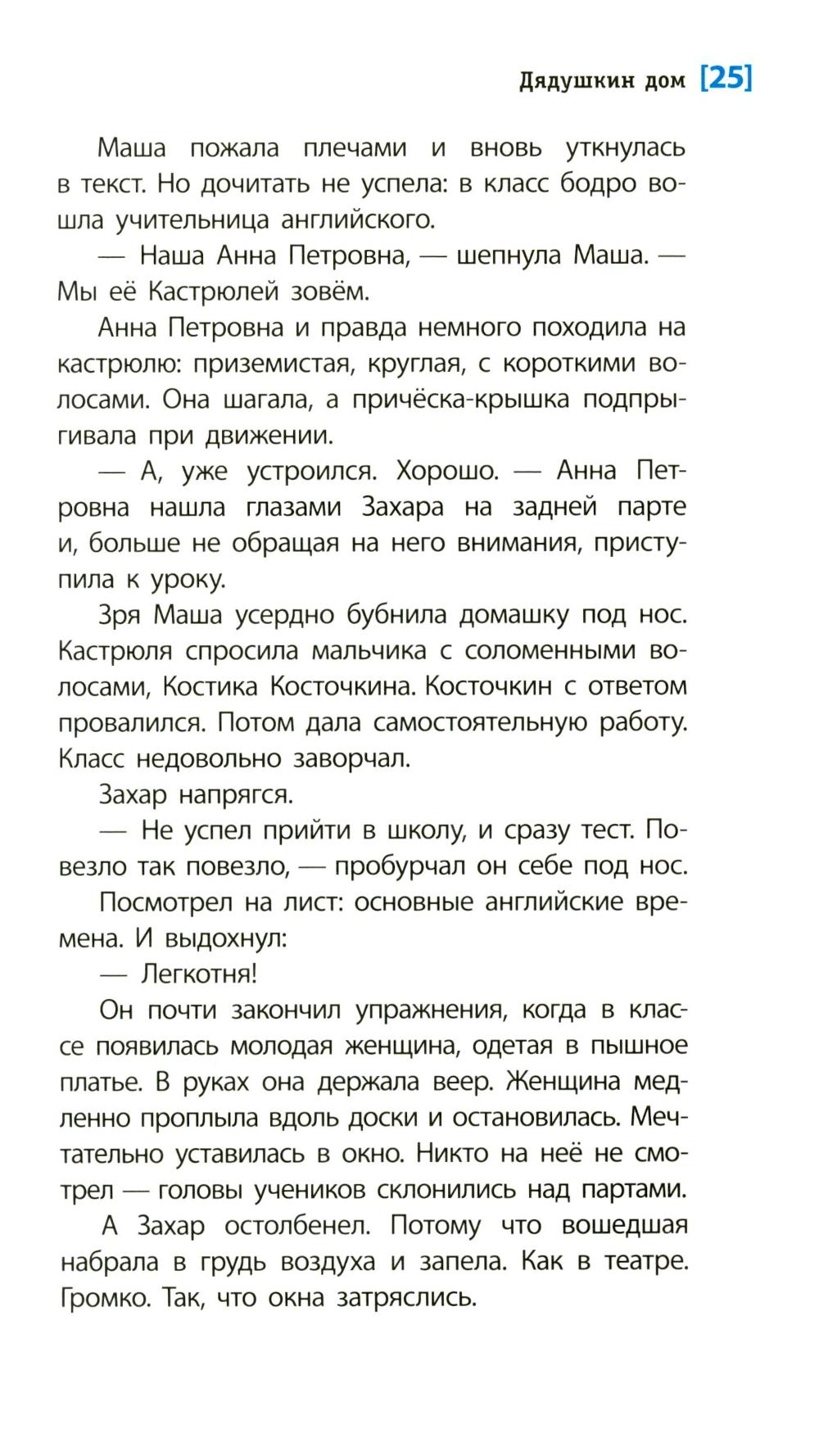 Дядушкин дом [25]

Маша пожала плечами и вновь уткнулась в текст. Но дочитать не успела: в класс бодро вошла учительница английского.

— Наша Анна Петровна, — шепнула Маша. — Мы её Кастрюлей зовём.

Анна Петровна и правда немного походила на кастрюлю: приземистая, круглая, с короткими волосами. Она шагала, а причёска-крышка подпрыгивала при движении.

— А, уже устроился. Хорошо. — Анна Петровна нашла глазами Захара на задней парте и, больше не обращая на него внимания, приступила к уроку.

Зря Маша усердно бубнила домашку под нос. Кастрюля спросила мальчика с соломенными волосами, Костика Косточкина. Косточкин с ответом провалился. Потом дала самостоятельную работу. Класс недовольно заворчал.

Захар напрягся.

— Не успел прийти в школу, и сразу тест. Повезло так повезло, — пробурчал он себе под нос.

Посмотрел на лист: основные английские времена. И выдохнул:

— Легкотня!

Он почти закончил упражнения, когда в классе появилась молодая женщина, одетая в пышное платье. В руках она держала веер. Женщина медленно проплыла вдоль доски и остановилась. Мечтательно уставилась в окно. Никто на неё не смотрел — головы учеников склонились над партами.

А Захар остолбенел. Потому что вошедшая набрала в грудь воздуха и запела. Как в театре. Громко. Так, что окна затряслись.